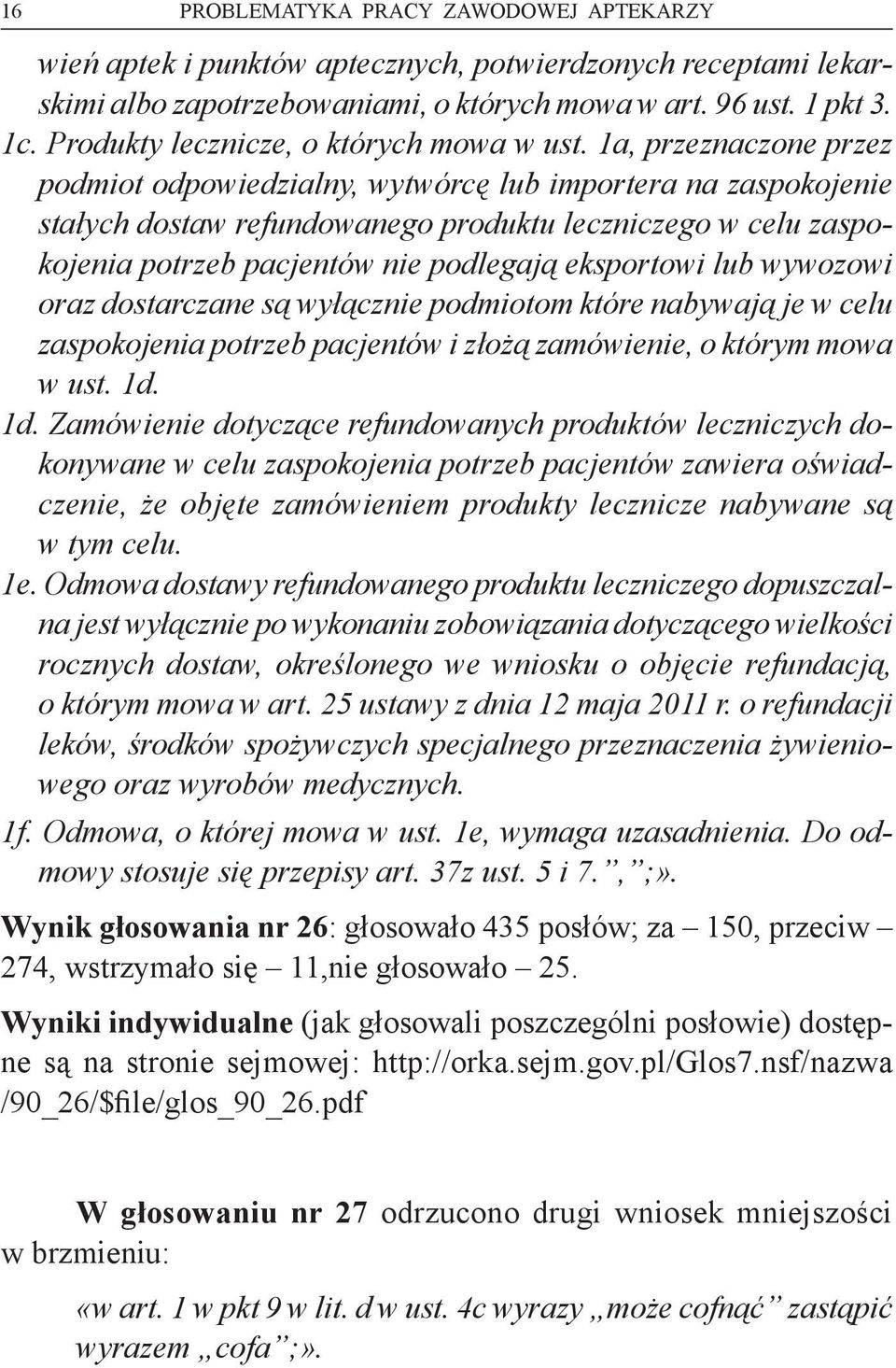 16 PROBLEMATYKA PRACY ZAWODOWEJ APTEKARZY

wień aptek i punktów aptecznych, potwierdzonych receptami lekarskimi albo zapotrzebowaniami, o których mowa w art. 96 ust. 1 pkt 3.
1c. Produkty lecznicze, o których mowa w ust. 1a, przeznaczone przez podmiot odpowiedzialny, wytwórcę lub importera na zaspokojenie stałych dostaw refundowanego produktu leczniczego w celu zaspokojenia potrzeb pacjentów nie podlegają eksportowi lub wywozowi oraz dostarczane są wyłącznie podmiotom które nabywają je w celu zaspokojenia potrzeb pacjentów i złożą zamówienie, o którym mowa w ust. 1d.
1d. Zamówienie dotyczące refundowanych produktów leczniczych dokonywane w celu zaspokojenia potrzeb pacjentów zawiera oświadczenie, że objęte zamówieniem produkty lecznicze nabywane są w tym celu.
1e. Odmowa dostawy refundowanego produktu leczniczego dopuszczalna jest wyłącznie po wykonaniu zobowiązania dotyczącego wielkości rocznych dostaw, określonego we wniosku o objęcie refundacją, o którym mowa w art. 25 ustawy z dnia 12 maja 2011 r. o refundacji leków, środków spożywczych specjalnego przeznaczenia żywieniowego oraz wyrobów medycznych.
1f. Odmowa, o której mowa w ust. 1e, wymaga uzasadnienia. Do odmowy stosuje się przepisy art. 37z ust. 5 i 7.”,”;».

Wynik głosowania nr 26: głosowało 435 posłów; za – 150, przeciw – 274, wstrzymało się – 11,nie głosowało – 25.

Wyniki indywidualne (jak głosowali poszczególni posłowie) dostępne są na stronie sejmowej: http://orka.sejm.gov.pl/Glos7.nsf/nazwa /90_26/$file/glos_90_26.pdf

W głosowaniu nr 27 odrzucono drugi wniosek mniejszości w brzmieniu:

«w art. 1 w pkt 9 w lit. d w ust. 4c wyrazy „może cofnąć” zastąpić wyrazem „cofa”;».